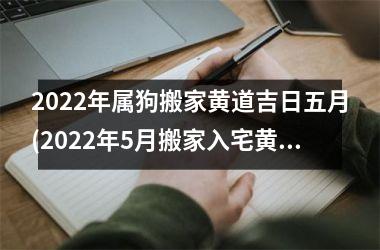 2022年属狗搬家黄道吉日五月(2022年5月搬家入宅黄...